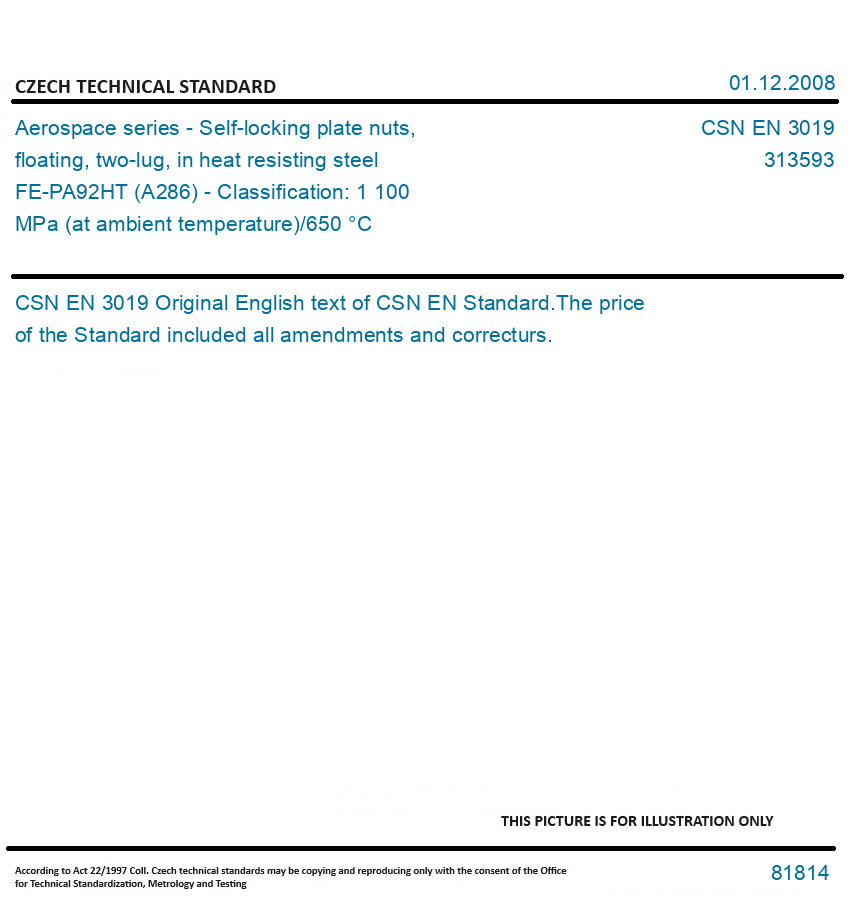 CZECH TECHNICAL STANDARD

01.12.2008

Aerospace series - Self-locking plate nuts, floating, two-lug, in heat resisting steel FE-PA92HT (A286) - Classification: 1 100 MPa (at ambient temperature)/650 °C

CSN EN 3019
313593

CSN EN 3019 Original English text of CSN EN Standard.The price of the Standard included all amendments and correcturs.

THIS PICTURE IS FOR ILLUSTRATION ONLY

According to Act 22/1997 Coll. Czech technical standards may be copying and reproducing only with the consent of the Office for Technical Standardization, Metrology and Testing

81814